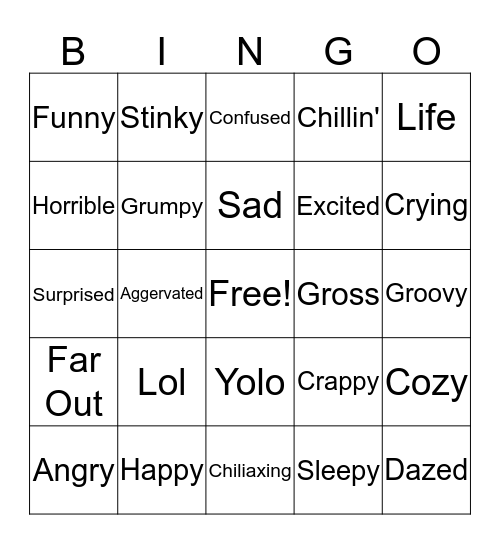 | B | I | N | G | O |
|---|---|---|---|---|
| Funny | Stinky | Confused | Chillin' | Life |
| Horrible | Grumpy | Sad | Excited | Crying |
| Surprised | Aggervated | Free! | Gross | Groovy |
| Far Out | Lol | Yolo | Crappy | Cozy |
| Angry | Happy | Chiliaxing | Sleepy | Dazed |